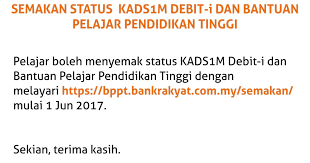 SEMAKAN STATUS KADS1M DEBIT-i DAN BANTUAN PELAJAR PENDIDIKAN TINGGI

Pelajar boleh menyemak status KADS1M Debit-i dan Bantuan Pelajar Pendidikan Tinggi dengan melayari https://bppt.bankrakyat.com.my/semakan/ mulai 1 Jun 2017.

Sekian, terima kasih.